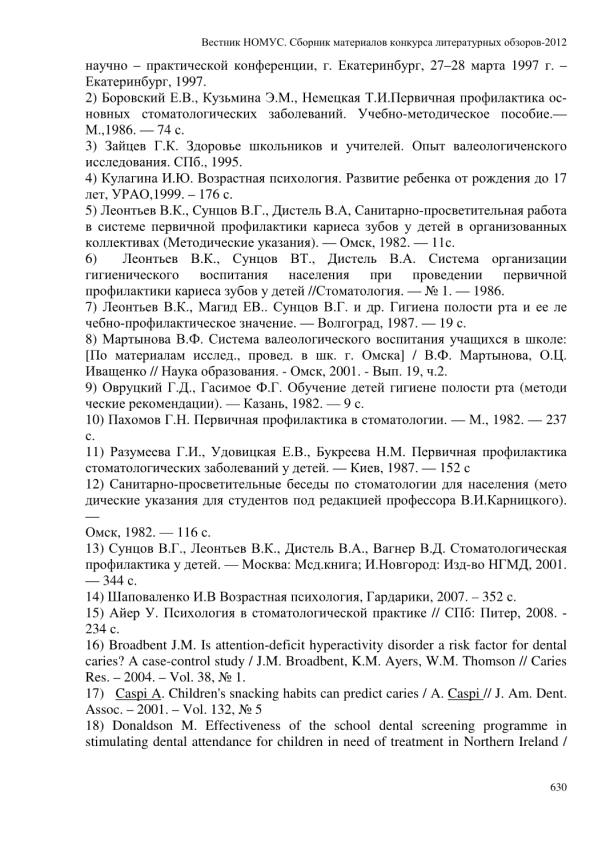 Вестник НОМУС. Сборник материалов конкурса литературных обзоров-2012

научно – практической конференции, г. Екатеринбург, 27–28 марта 1997 г. – Екатеринбург, 1997.

2) Боровский Е.В., Кузьмина Э.М., Немецкая Т.И.Первичная профилактика основных стоматологических заболеваний. Учебно-методическое пособие.— М.,1986. — 74 с.

3) Зайцев Г.К. Здоровье школьников и учителей. Опыт валеологиченского исследования. СПб., 1995.

4) Кулагина И.Ю. Возрастная психология. Развитие ребенка от рождения до 17 лет, УРАО,1999. – 176 с.

5) Леонтьев В.К., Сунцов В.Г., Дистель В.А, Санитарно-просветительная работа в системе первичной профилактики кариеса зубов у детей в организованных коллективах (Методические указания). — Омск, 1982. — 11с.

6) Леонтьев В.К., Сунцов ВТ., Дистель В.А. Система организации гигиенического воспитания населения при проведении первичной профилактики кариеса зубов у детей //Стоматология. — № 1. — 1986.

7) Леонтьев В.К., Магид ЕВ.. Сунцов В.Г. и др. Гигиена полости рта и ее ле чебно-профилактическое значение. — Волгоград, 1987. — 19 с.

8) Мартынова В.Ф. Система валеологического воспитания учащихся в школе: [По материалам исслед., провед. в шк. г. Омска] / В.Ф. Мартынова, О.Ц. Иващенко // Наука образования. - Омск, 2001. - Вып. 19, ч.2.

9) Овруцкий Г.Д., Гасимое Ф.Г. Обучение детей гигиене полости рта (методи ческие рекомендации). — Казань, 1982. — 9 с.

10) Пахомов Г.Н. Первичная профилактика в стоматологии. — М., 1982. — 237 с.

11) Разумеева Г.И., Удовицкая Е.В., Букреева Н.М. Первичная профилактика стоматологических заболеваний у детей. — Киев, 1987. — 152 с

12) Санитарно-просветительные беседы по стоматологии для населения (мето дические указания для студентов под редакцией профессора В.И.Карницкого). —
Омск, 1982. — 116 с.

13) Сунцов В.Г., Леонтьев В.К., Дистель В.А., Вагнер В.Д. Стоматологическая профилактика у детей. — Москва: Мсд.книга; И.Новгород: Изд-во НГМД, 2001. — 344 с.

14) Шаповаленко И.В Возрастная психология, Гардарики, 2007. – 352 с.

15) Айер У. Психология в стоматологической практике // СПб: Питер, 2008. - 234 с.

16) Broadbent J.M. Is attention-deficit hyperactivity disorder a risk factor for dental caries? A case-control study / J.M. Broadbent, K.M. Ayers, W.M. Thomson // Caries Res. – 2004. – Vol. 38, № 1.

17) Caspi A. Children's snacking habits can predict caries / A. Caspi // J. Am. Dent. Assoc. – 2001. – Vol. 132, № 5

18) Donaldson M. Effectiveness of the school dental screening programme in stimulating dental attendance for children in need of treatment in Northern Ireland /

630